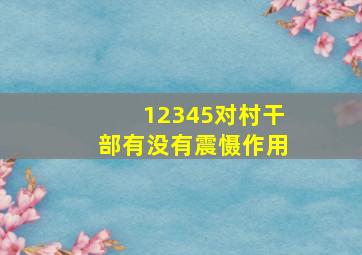 12345对村干部有没有震慑作用